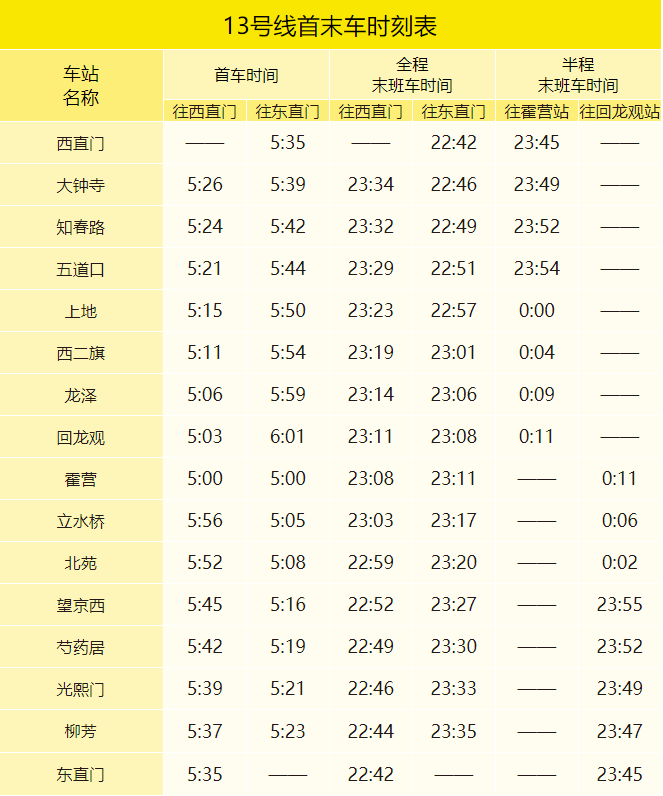 13号线首末车时刻表

| 车站名称 | 首车时间 |  | 全程末班车时间 |  | 半程末班车时间 |  |
|---|---|---|---|---|---|---|
|  | 往西直门 | 往东直门 | 往西直门 | 往东直门 | 往霍营站 | 往回龙观站 |
| 西直门 | —— | 5:35 | —— | 22:42 | 23:45 | —— |
| 大钟寺 | 5:26 | 5:39 | 23:34 | 22:46 | 23:49 | —— |
| 知春路 | 5:24 | 5:42 | 23:32 | 22:49 | 23:52 | —— |
| 五道口 | 5:21 | 5:44 | 23:29 | 22:51 | 23:54 | —— |
| 上地 | 5:15 | 5:50 | 23:23 | 22:57 | 0:00 | —— |
| 西二旗 | 5:11 | 5:54 | 23:19 | 23:01 | 0:04 | —— |
| 龙泽 | 5:06 | 5:59 | 23:14 | 23:06 | 0:09 | —— |
| 回龙观 | 5:03 | 6:01 | 23:11 | 23:08 | 0:11 | —— |
| 霍营 | 5:00 | 5:00 | 23:08 | 23:11 | —— | 0:11 |
| 立水桥 | 5:56 | 5:05 | 23:03 | 23:17 | —— | 0:06 |
| 北苑 | 5:52 | 5:08 | 22:59 | 23:20 | —— | 0:02 |
| 望京西 | 5:45 | 5:16 | 22:52 | 23:27 | —— | 23:55 |
| 芍药居 | 5:42 | 5:19 | 22:49 | 23:30 | —— | 23:52 |
| 光熙门 | 5:39 | 5:21 | 22:46 | 23:33 | —— | 23:49 |
| 柳芳 | 5:37 | 5:23 | 22:44 | 23:35 | —— | 23:47 |
| 东直门 | 5:35 | —— | 22:42 | —— | —— | 23:45 |